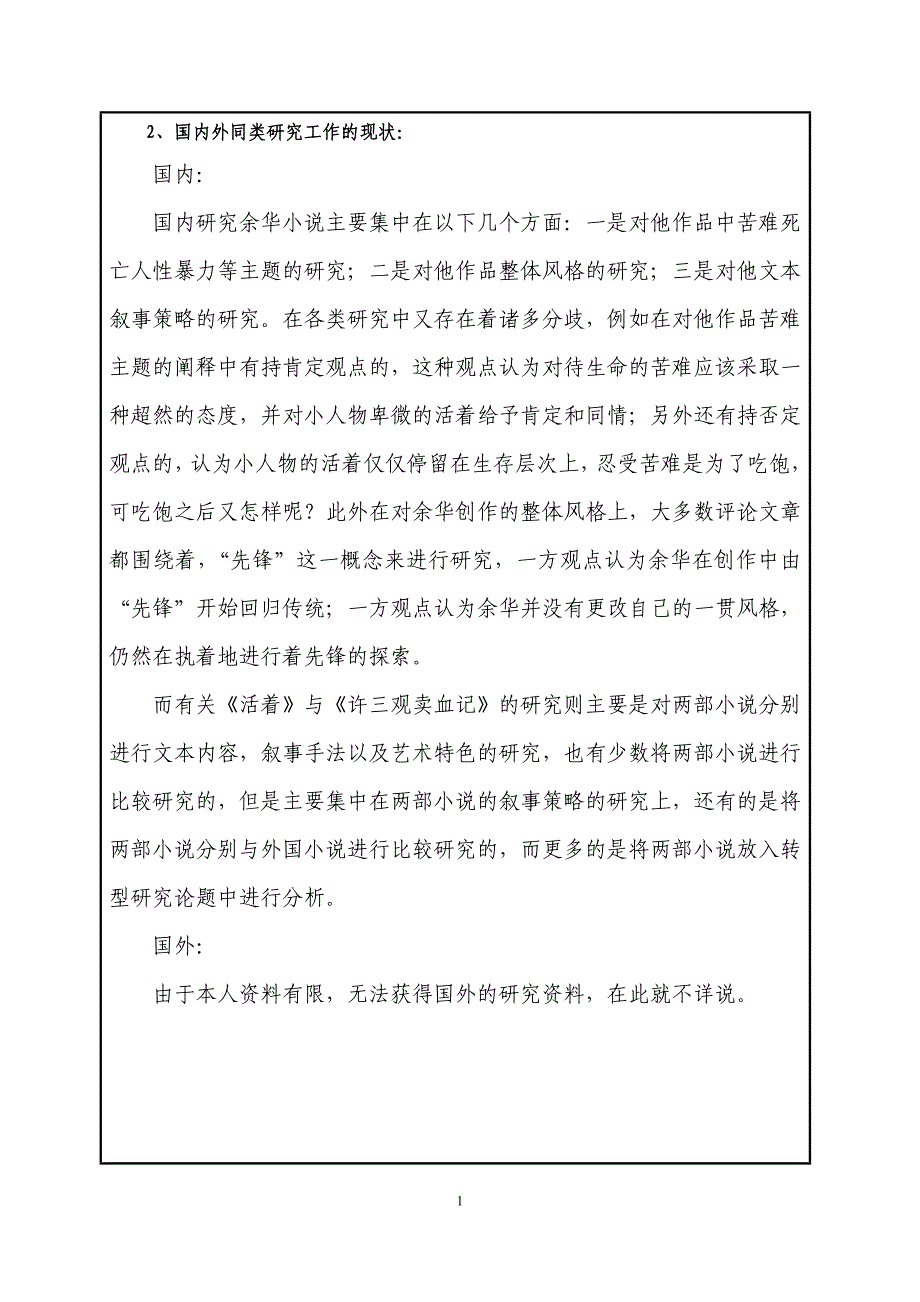 2、国内外同类研究工作的现状:

国内:

国内研究余华小说主要集中在以下几个方面：一是对他作品中苦难死亡人性暴力等主题的研究；二是对他作品整体风格的研究；三是对他文本叙事策略的研究。在各类研究中又存在着诸多分歧，例如在对他作品苦难主题的阐释中有持肯定观点的，这种观点认为对待生命的苦难应该采取一种超然的态度，并对小人物卑微的活着给予肯定和同情；另外还有持否定观点的，认为小人物的活着仅仅停留在生存层次上，忍受苦难是为了吃饱，可吃饱之后又怎样呢？此外在对余华创作的整体风格上，大多数评论文章都围绕着，“先锋”这一概念来进行研究，一方观点认为余华在创作中由“先锋”开始回归传统；一方观点认为余华并没有更改自己的一贯风格，仍然在执着地进行着先锋的探索。

而有关《活着》与《许三观卖血记》的研究则主要是对两部小说分别进行文本内容，叙事手法以及艺术特色的研究，也有少数将两部小说进行比较研究的，但是主要集中在两部小说的叙事策略的研究上，还有的是将两部小说分别与外国小说进行比较研究的，而更多的是将两部小说放入转型研究论题中进行分析。

国外:

由于本人资料有限，无法获得国外的研究资料，在此就不详说。

1